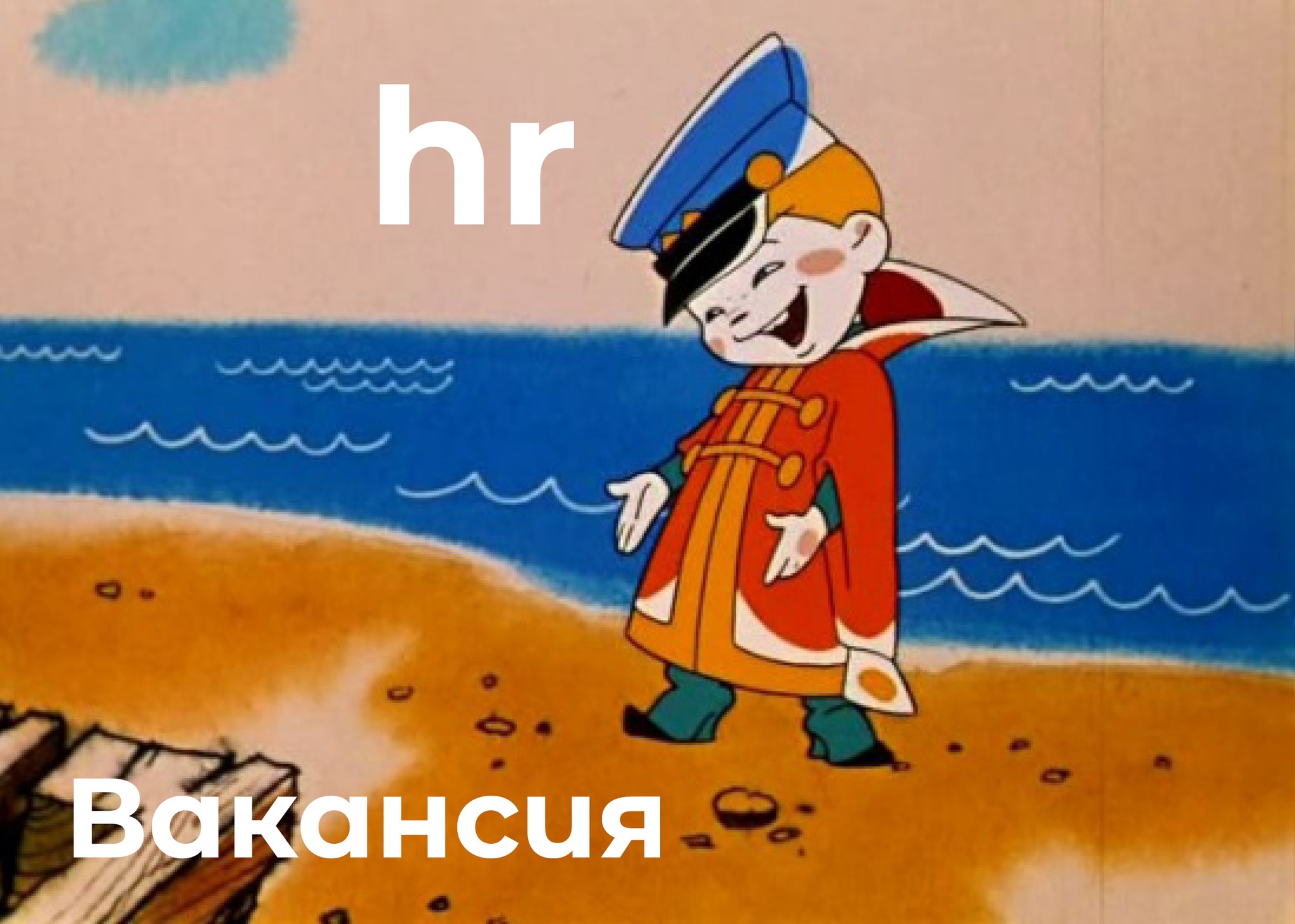 hr

Вакансия